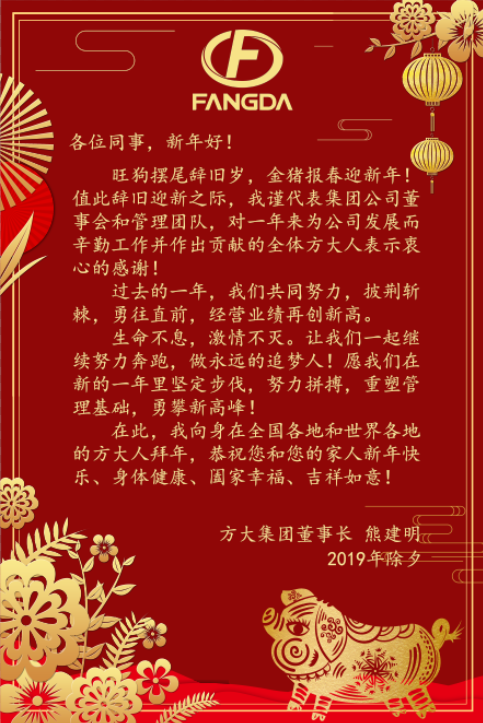 FANGDA

各位同事，新年好！

旺狗摆尾辞旧岁，金猪报春迎新年！值此辞旧迎新之际，我谨代表集团公司董事会和管理团队，对一年来为公司发展而辛勤工作并作出贡献的全体方大人表示衷心的感谢！

过去的一年，我们共同努力，披荆斩棘，勇往直前，经营业绩再创新高。

生命不息，激情不灭。让我们一起继续努力奔跑，做永远的追梦人！愿我们在新的一年里坚定步伐，努力拼搏，重塑管理基础，勇攀新高峰！

在此，我向身在全国各地和世界各地的方大人拜年，恭祝您和您的家人新年快乐、身体健康、阖家幸福、吉祥如意！

方大集团董事长 熊建明
2019年除夕